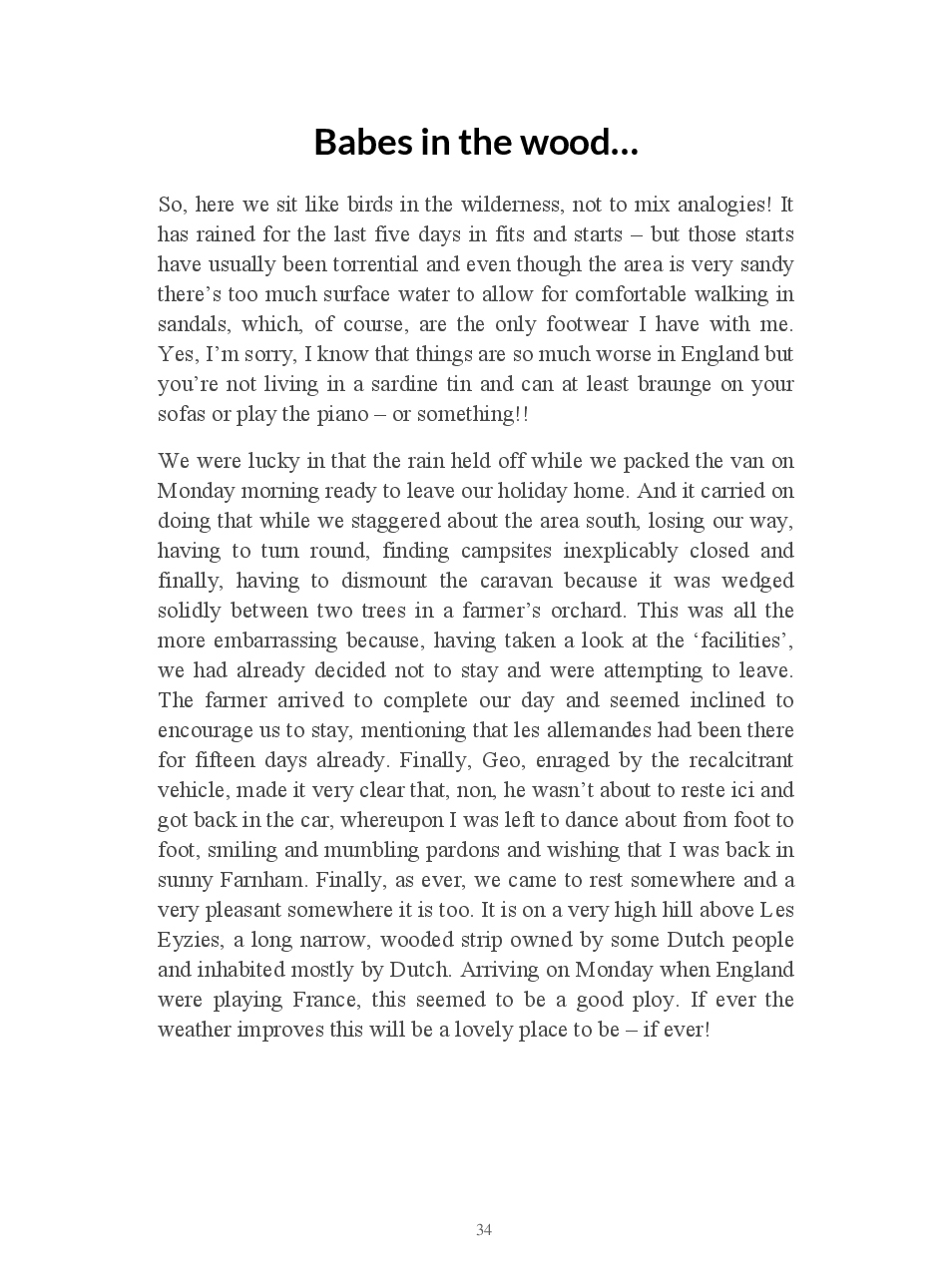 Babes in the wood…

So, here we sit like birds in the wilderness, not to mix analogies! It has rained for the last five days in fits and starts – but those starts have usually been torrential and even though the area is very sandy there's too much surface water to allow for comfortable walking in sandals, which, of course, are the only footwear I have with me. Yes, I'm sorry, I know that things are so much worse in England but you're not living in a sardine tin and can at least braunge on your sofas or play the piano – or something!!

We were lucky in that the rain held off while we packed the van on Monday morning ready to leave our holiday home. And it carried on doing that while we staggered about the area south, losing our way, having to turn round, finding campsites inexplicably closed and finally, having to dismount the caravan because it was wedged solidly between two trees in a farmer's orchard. This was all the more embarrassing because, having taken a look at the 'facilities', we had already decided not to stay and were attempting to leave. The farmer arrived to complete our day and seemed inclined to encourage us to stay, mentioning that les allemandes had been there for fifteen days already. Finally, Geo, enraged by the recalcitrant vehicle, made it very clear that, non, he wasn't about to reste ici and got back in the car, whereupon I was left to dance about from foot to foot, smiling and mumbling pardons and wishing that I was back in sunny Farnham. Finally, as ever, we came to rest somewhere and a very pleasant somewhere it is too. It is on a very high hill above Les Eyzies, a long narrow, wooded strip owned by some Dutch people and inhabited mostly by Dutch. Arriving on Monday when England were playing France, this seemed to be a good ploy. If ever the weather improves this will be a lovely place to be – if ever!

34